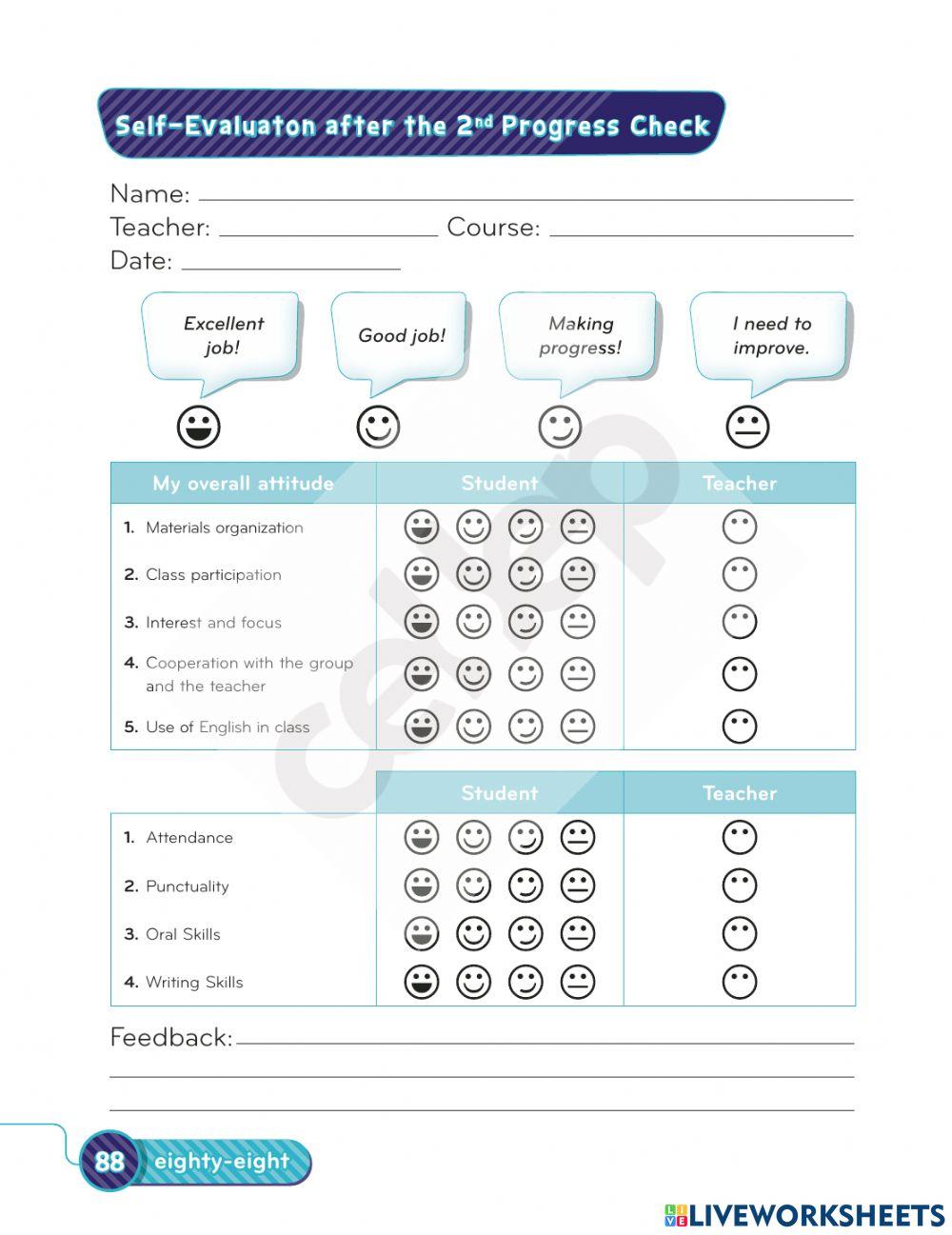 Self-Evaluaton after the 2$^{nd}$ Progress Check

Name:
Teacher: Course:
Date:

Excellent job!

Good job!

Making progress!

I need to improve.

| My overall attitude | Student | Teacher |
|---|---|---|
| 1. Materials organization | | |
| 2. Class participation | | |
| 3. Interest and focus | | |
| 4. Cooperation with the group and the teacher | | |
| 5. Use of English in class | | |

| | Student | Teacher |
|---|---|---|
| 1. Attendance | | |
| 2. Punctuality | | |
| 3. Oral Skills | | |
| 4. Writing Skills | | |

Feedback:

88 eighty-eight

LIVEWORKSHEETS